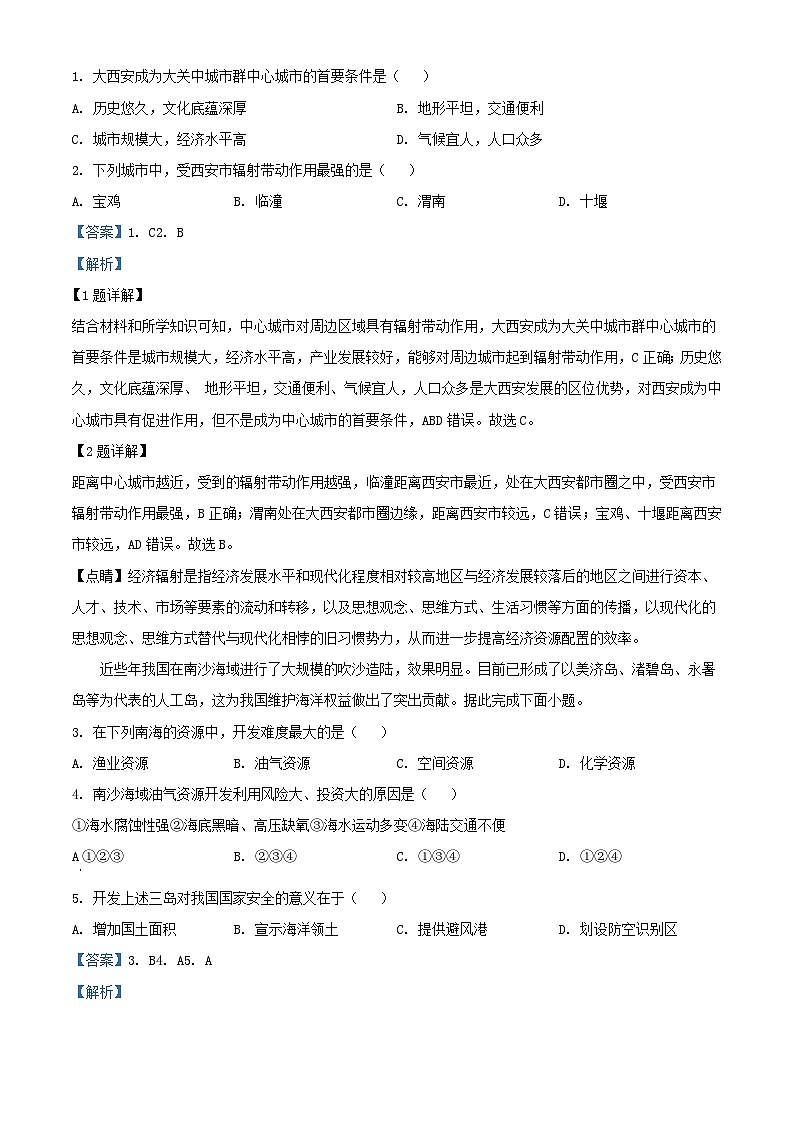 1. 大西安成为大关中城市群中心城市的首要条件是（　　）

A. 历史悠久，文化底蕴深厚　　B. 地形平坦，交通便利

C. 城市规模大，经济水平高　　D. 气候宜人，人口众多

2. 下列城市中，受西安市辐射带动作用最强的是（　　）

A. 宝鸡　　B. 临潼　　C. 渭南　　D. 十堰

【答案】1. C2. B

【解析】

【1题详解】

结合材料和所学知识可知，中心城市对周边区域具有辐射带动作用，大西安成为大关中城市群中心城市的首要条件是城市规模大，经济水平高，产业发展较好，能够对周边城市起到辐射带动作用，C正确；历史悠久，文化底蕴深厚、 地形平坦，交通便利、气候宜人，人口众多是大西安发展的区位优势，对西安成为中心城市具有促进作用，但不是成为中心城市的首要条件，ABD错误。故选C。

【2题详解】

距离中心城市越近，受到的辐射带动作用越强，临潼距离西安市最近，处在大西安都市圈之中，受西安市辐射带动作用最强，B正确；渭南处在大西安都市圈边缘，距离西安市较远，C错误；宝鸡、十堰距离西安市较远，AD错误。故选B。

【点睛】经济辐射是指经济发展水平和现代化程度相对较高地区与经济发展较落后的地区之间进行资本、人才、技术、市场等要素的流动和转移，以及思想观念、思维方式、生活习惯等方面的传播，以现代化的思想观念、思维方式替代与现代化相悖的旧习惯势力，从而进一步提高经济资源配置的效率。

近些年我国在南沙海域进行了大规模的吹沙造陆，效果明显。目前已形成了以美济岛、渚碧岛、永暑岛等为代表的人工岛，这为我国维护海洋权益做出了突出贡献。据此完成下面小题。

3. 在下列南海的资源中，开发难度最大的是（　　）

A. 渔业资源　　B. 油气资源　　C. 空间资源　　D. 化学资源

4. 南沙海域油气资源开发利用风险大、投资大的原因是（　　）

①海水腐蚀性强②海底黑暗、高压缺氧③海水运动多变④海陆交通不便

A①②③　　B. ②③④　　C. ①③④　　D. ①②④

5. 开发上述三岛对我国国家安全的意义在于（　　）

A. 增加国土面积　　B. 宣示海洋领土　　C. 提供避风港　　D. 划设防空识别区

【答案】3. B4. A5. A

【解析】